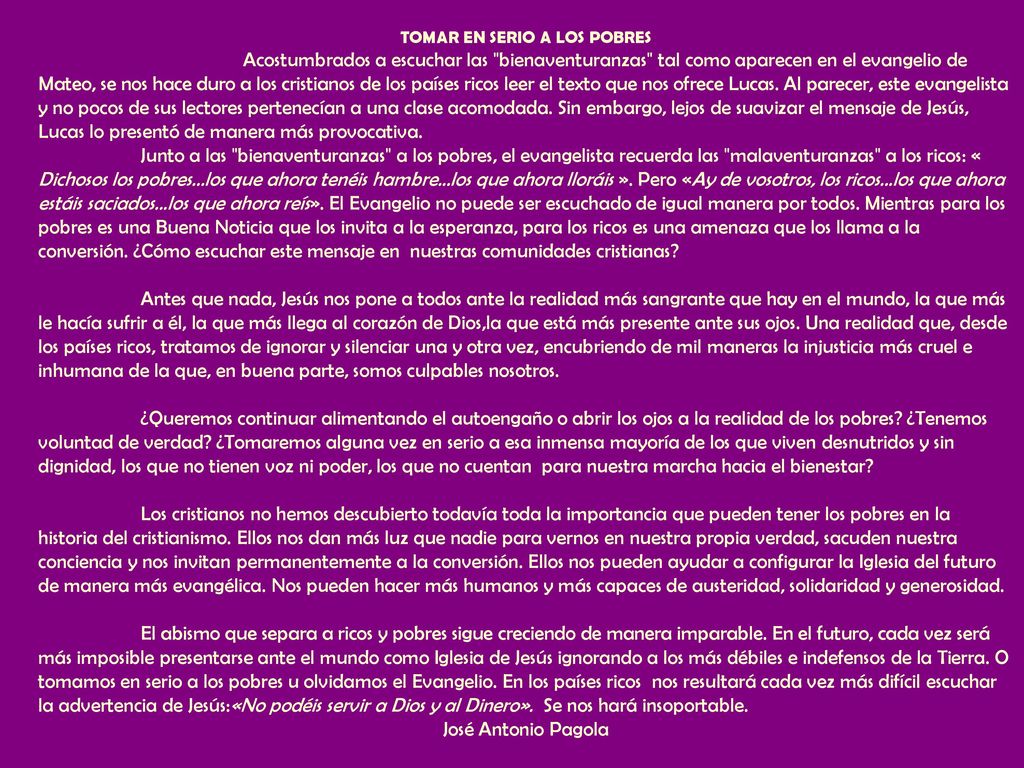 TOMAR EN SERIO A LOS POBRES

Acostumbrados a escuchar las "bienaventuranzas" tal como aparecen en el evangelio de Mateo, se nos hace duro a los cristianos de los países ricos leer el texto que nos ofrece Lucas. Al parecer, este evangelista y no pocos de sus lectores pertenecían a una clase acomodada. Sin embargo, lejos de suavizar el mensaje de Jesús, Lucas lo presentó de manera más provocativa.

Junto a las "bienaventuranzas" a los pobres, el evangelista recuerda las "malaventuranzas" a los ricos: « Dichosos los pobres...los que ahora tenéis hambre...los que ahora lloráis ». Pero «Ay de vosotros, los ricos...los que ahora estáis saciados...los que ahora reís». El Evangelio no puede ser escuchado de igual manera por todos. Mientras para los pobres es una Buena Noticia que los invita a la esperanza, para los ricos es una amenaza que los llama a la conversión. ¿Cómo escuchar este mensaje en nuestras comunidades cristianas?

Antes que nada, Jesús nos pone a todos ante la realidad más sangrante que hay en el mundo, la que más le hacía sufrir a él, la que más llega al corazón de Dios,la que está más presente ante sus ojos. Una realidad que, desde los países ricos, tratamos de ignorar y silenciar una y otra vez, encubriendo de mil maneras la injusticia más cruel e inhumana de la que, en buena parte, somos culpables nosotros.

¿Queremos continuar alimentando el autoengaño o abrir los ojos a la realidad de los pobres? ¿Tenemos voluntad de verdad? ¿Tomaremos alguna vez en serio a esa inmensa mayoría de los que viven desnutridos y sin dignidad, los que no tienen voz ni poder, los que no cuentan para nuestra marcha hacia el bienestar?

Los cristianos no hemos descubierto todavía toda la importancia que pueden tener los pobres en la historia del cristianismo. Ellos nos dan más luz que nadie para vernos en nuestra propia verdad, sacuden nuestra conciencia y nos invitan permanentemente a la conversión. Ellos nos pueden ayudar a configurar la Iglesia del futuro de manera más evangélica. Nos pueden hacer más humanos y más capaces de austeridad, solidaridad y generosidad.

El abismo que separa a ricos y pobres sigue creciendo de manera imparable. En el futuro, cada vez será más imposible presentarse ante el mundo como Iglesia de Jesús ignorando a los más débiles e indefensos de la Tierra. O tomamos en serio a los pobres u olvidamos el Evangelio. En los países ricos nos resultará cada vez más difícil escuchar la advertencia de Jesús:«No podéis servir a Dios y al Dinero». Se nos hará insoportable.
José Antonio Pagola